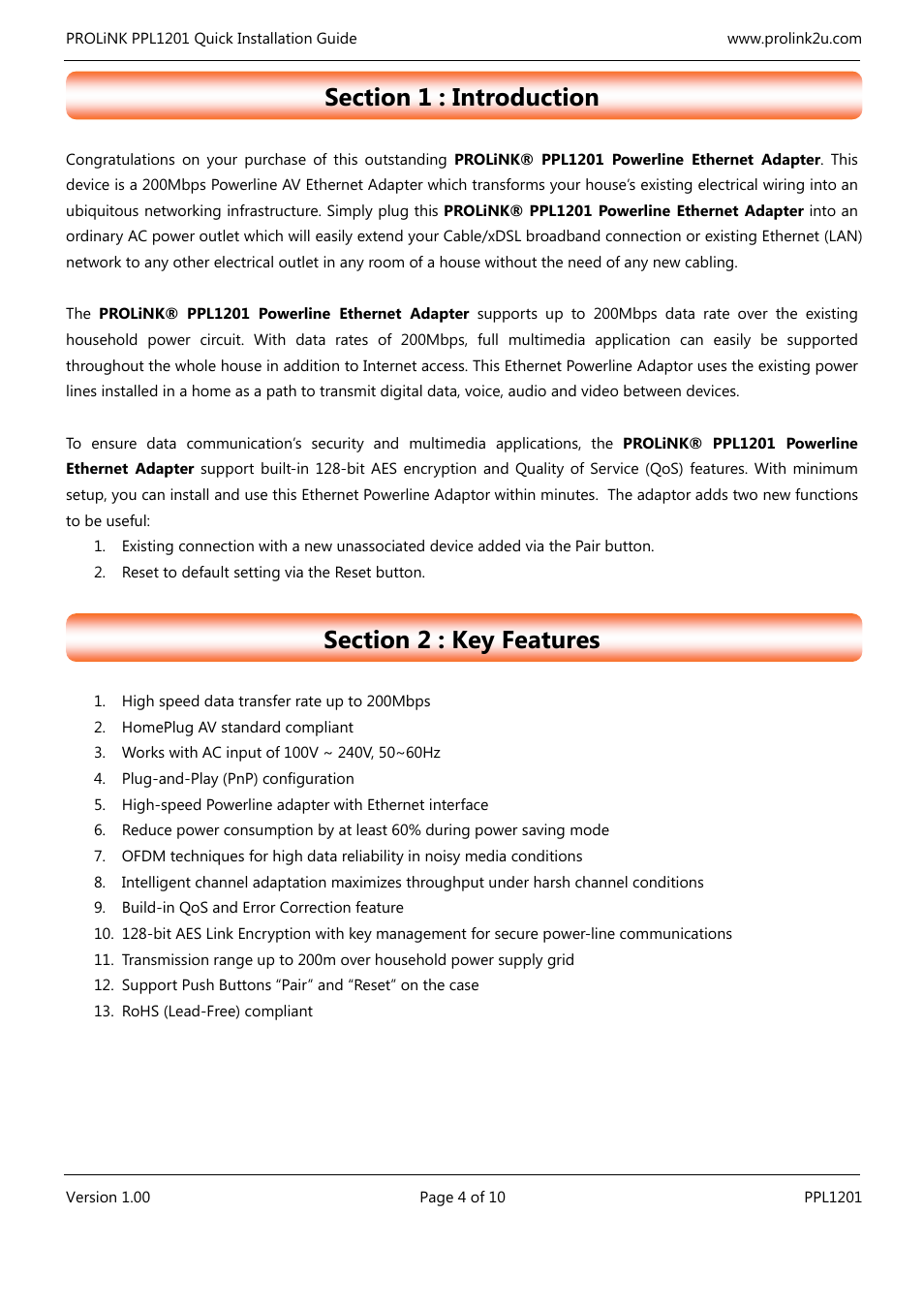 PROLiNK PPL1201 Quick Installation Guide www.prolink2u.com

Section 1 : Introduction

Congratulations on your purchase of this outstanding PROLiNK® PPL1201 Powerline Ethernet Adapter. This device is a 200Mbps Powerline AV Ethernet Adapter which transforms your house's existing electrical wiring into an ubiquitous networking infrastructure. Simply plug this PROLiNK® PPL1201 Powerline Ethernet Adapter into an ordinary AC power outlet which will easily extend your Cable/xDSL broadband connection or existing Ethernet (LAN) network to any other electrical outlet in any room of a house without the need of any new cabling.

The PROLiNK® PPL1201 Powerline Ethernet Adapter supports up to 200Mbps data rate over the existing household power circuit. With data rates of 200Mbps, full multimedia application can easily be supported throughout the whole house in addition to Internet access. This Ethernet Powerline Adaptor uses the existing power lines installed in a home as a path to transmit digital data, voice, audio and video between devices.

To ensure data communication's security and multimedia applications, the PROLiNK® PPL1201 Powerline Ethernet Adapter support built-in 128-bit AES encryption and Quality of Service (QoS) features. With minimum setup, you can install and use this Ethernet Powerline Adaptor within minutes. The adaptor adds two new functions to be useful:
1. Existing connection with a new unassociated device added via the Pair button.
2. Reset to default setting via the Reset button.

Section 2 : Key Features

1. High speed data transfer rate up to 200Mbps
2. HomePlug AV standard compliant
3. Works with AC input of 100V ~ 240V, 50~60Hz
4. Plug-and-Play (PnP) configuration
5. High-speed Powerline adapter with Ethernet interface
6. Reduce power consumption by at least 60% during power saving mode
7. OFDM techniques for high data reliability in noisy media conditions
8. Intelligent channel adaptation maximizes throughput under harsh channel conditions
9. Build-in QoS and Error Correction feature
10. 128-bit AES Link Encryption with key management for secure power-line communications
11. Transmission range up to 200m over household power supply grid
12. Support Push Buttons "Pair" and "Reset" on the case
13. RoHS (Lead-Free) compliant

Version 1.00 Page 4 of 10 PPL1201